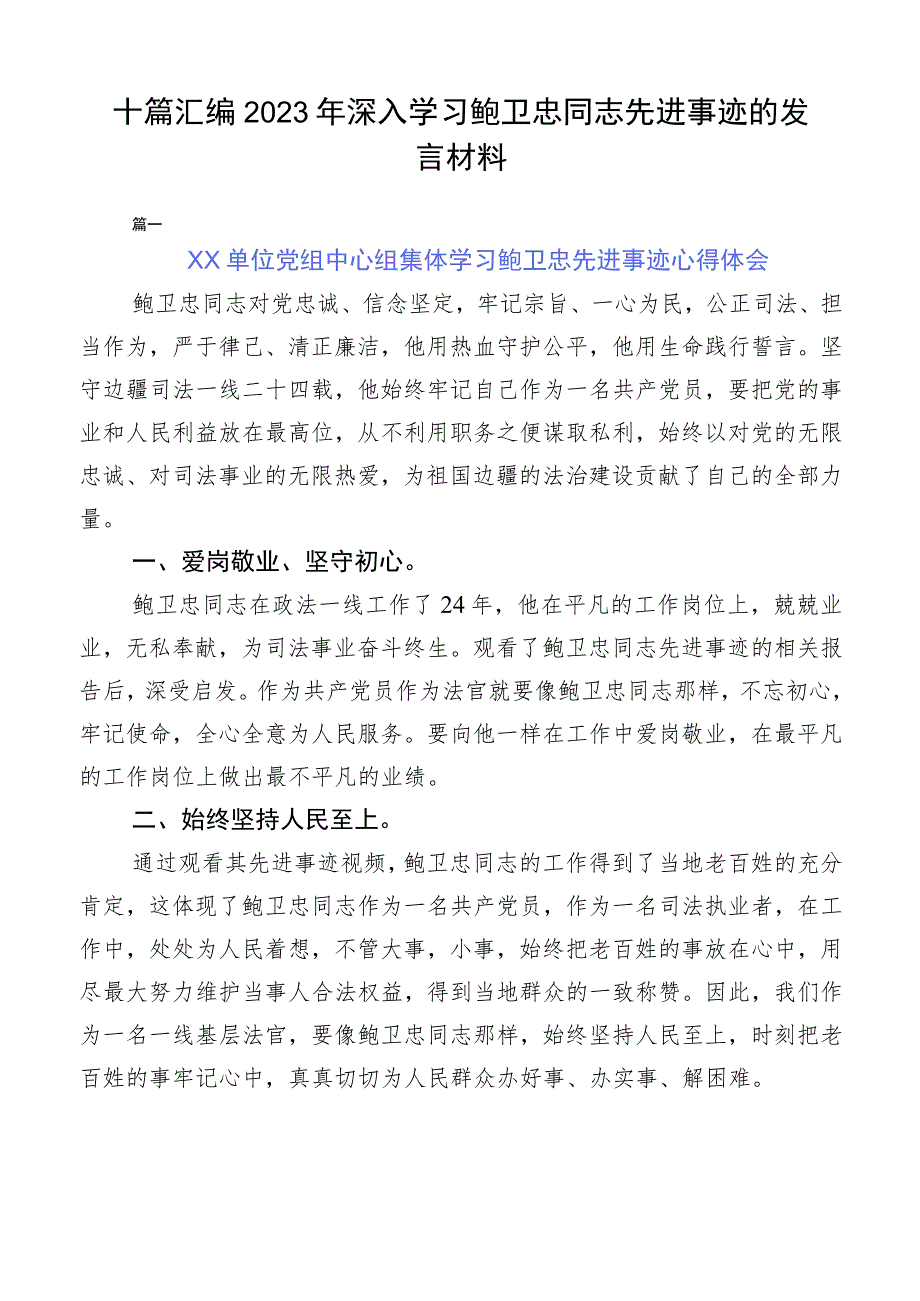 十篇汇编2023年深入学习鲍卫忠同志先进事迹的发言材料

篇一

XX单位党组中心组集体学习鲍卫忠先进事迹心得体会

鲍卫忠同志对党忠诚、信念坚定，牢记宗旨、一心为民，公正司法、担当作为，严于律己、清正廉洁，他用热血守护公平，他用生命践行誓言。坚守边疆司法一线二十四载，他始终牢记自己作为一名共产党员，要把党的事业和人民利益放在最高位，从不利用职务之便谋取私利，始终以对党的无限忠诚、对司法事业的无限热爱，为祖国边疆的法治建设贡献了自己的全部力量。

一、爱岗敬业、坚守初心。

鲍卫忠同志在政法一线工作了24年，他在平凡的工作岗位上，兢兢业业，无私奉献，为司法事业奋斗终生。观看了鲍卫忠同志先进事迹的相关报告后，深受启发。作为共产党员作为法官就要像鲍卫忠同志那样，不忘初心，牢记使命，全心全意为人民服务。要向他一样在工作中爱岗敬业，在最平凡的工作岗位上做出最不平凡的业绩。

二、始终坚持人民至上。

通过观看其先进事迹视频，鲍卫忠同志的工作得到了当地老百姓的充分肯定，这体现了鲍卫忠同志作为一名共产党员，作为一名司法执业者，在工作中，处处为人民着想，不管大事，小事，始终把老百姓的事放在心中，用尽最大努力维护当事人合法权益，得到当地群众的一致称赞。因此，我们作为一名一线基层法官，要像鲍卫忠同志那样，始终坚持人民至上，时刻把老百姓的事牢记心中，真真切切为人民群众办好事、办实事、解困难。